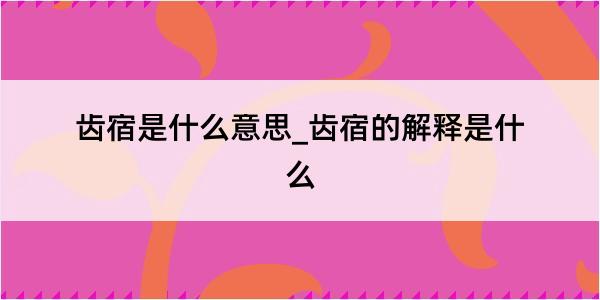 齿宿是什么意思_齿宿的解释是什么